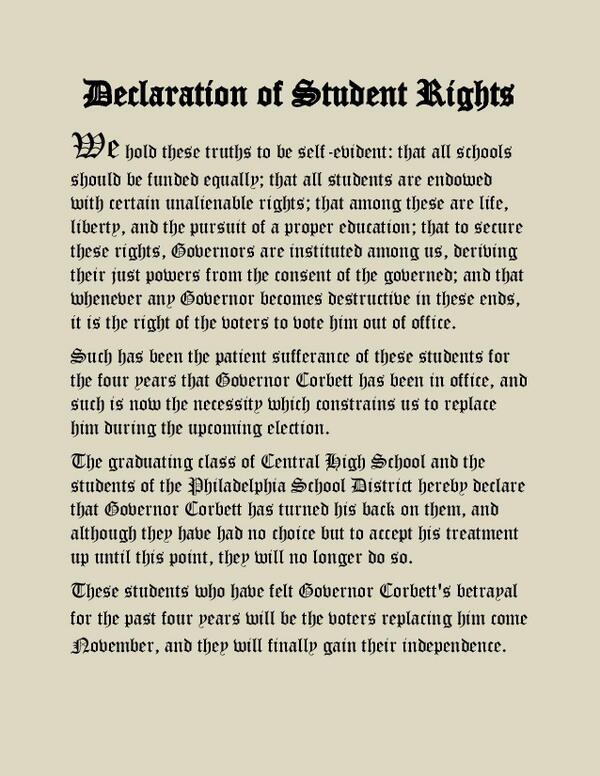 Declaration of Student Rights

We hold these truths to be self-evident: that all schools should be funded equally; that all students are endowed with certain unalienable rights; that among these are life, liberty, and the pursuit of a proper education; that to secure these rights, Governors are instituted among us, deriving their just powers from the consent of the governed; and that whenever any Governor becomes destructive in these ends, it is the right of the voters to vote him out of office.

Such has been the patient sufferance of these students for the four years that Governor Corbett has been in office, and such is now the necessity which constrains us to replace him during the upcoming election.

The graduating class of Central High School and the students of the Philadelphia School District hereby declare that Governor Corbett has turned his back on them, and although they have had no choice but to accept his treatment up until this point, they will no longer do so.

These students who have felt Governor Corbett's betrayal for the past four years will be the voters replacing him come November, and they will finally gain their independence.